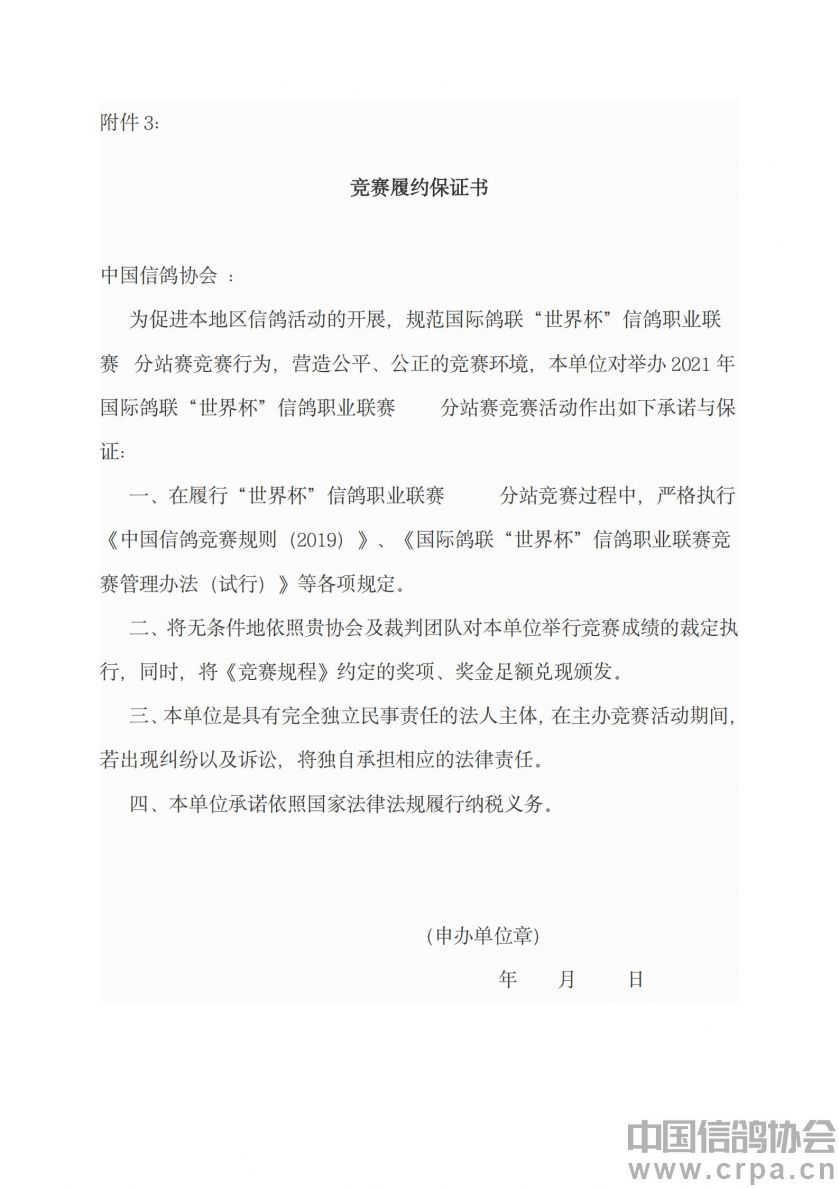 附件 3:

竞赛履约保证书

中国信鸽协会 :

为促进本地区信鸽活动的开展，规范国际鸽联“世界杯”信鸽职业联赛 分站赛竞赛行为，营造公平、公正的竞赛环境，本单位对举办 2021 年国际鸽联“世界杯”信鸽职业联赛 分站赛竞赛活动作出如下承诺与保证:

一、在履行“世界杯”信鸽职业联赛 分站竞赛过程中，严格执行《中国信鸽竞赛规则（2019）》、《国际鸽联“世界杯”信鸽职业联赛竞赛管理办法（试行）》等各项规定。

二、将无条件地依照贵协会及裁判团队对本单位举行竞赛成绩的裁定执行，同时，将《竞赛规程》约定的奖项、奖金足额兑现颁发。

三、本单位是具有完全独立民事责任的法人主体，在主办竞赛活动期间，若出现纠纷以及诉讼，将独自承担相应的法律责任。

四、本单位承诺依照国家法律法规履行纳税义务。

(申办单位章)

年 月 日

中国信鸽协会
www.crpa.cn